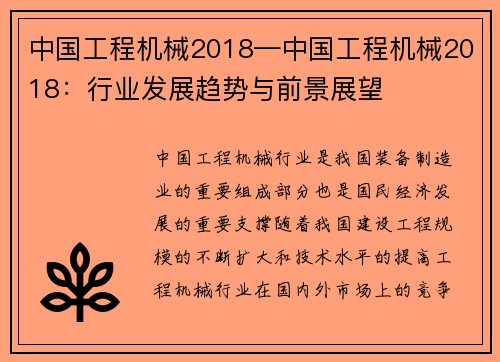 中国工程机械2018—中国工程机械2018：行业发展趋势与前景展望

中国工程机械行业是我国装备制造业的重要组成部分也是国民经济发展的重要支撑随着我国建设工程规模的不断扩大和技术水平的提高工程机械行业在国内外市场上的竞争